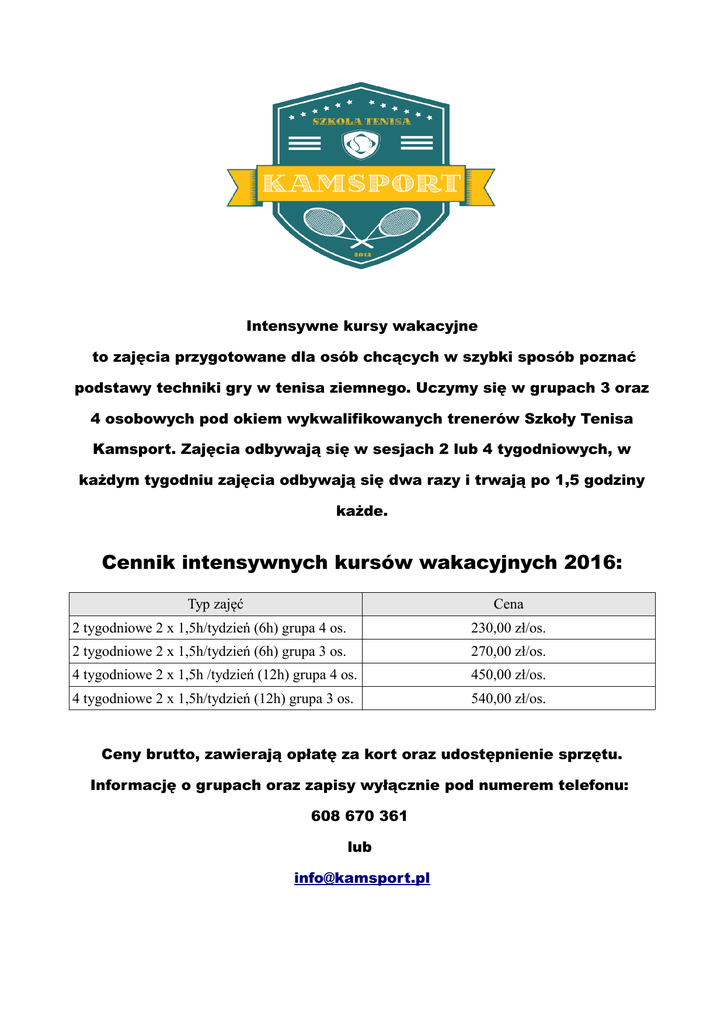 SZKOŁA TENISA
KAMSPORT
2012

Intensywne kursy wakacyjne

to zajęcia przygotowane dla osób chcących w szybki sposób poznać podstawy techniki gry w tenisa ziemnego. Uczymy się w grupach 3 oraz 4 osobowych pod okiem wykwalifikowanych trenerów Szkoły Tenisa Kamsport. Zajęcia odbywają się w sesjach 2 lub 4 tygodniowych, w każdym tygodniu zajęcia odbywają się dwa razy i trwają po 1,5 godziny każde.

Cennik intensywnych kursów wakacyjnych 2016:

| Typ zajęć | Cena |
|---|---|
| 2 tygodniowe 2 x 1,5h/tydzień (6h) grupa 4 os. | 230,00 zł/os. |
| 2 tygodniowe 2 x 1,5h/tydzień (6h) grupa 3 os. | 270,00 zł/os. |
| 4 tygodniowe 2 x 1,5h /tydzień (12h) grupa 4 os. | 450,00 zł/os. |
| 4 tygodniowe 2 x 1,5h/tydzień (12h) grupa 3 os. | 540,00 zł/os. |

Ceny brutto, zawierają opłatę za kort oraz udostępnienie sprzętu.

Informację o grupach oraz zapisy wyłącznie pod numerem telefonu:

608 670 361

lub

info@kamsport.pl